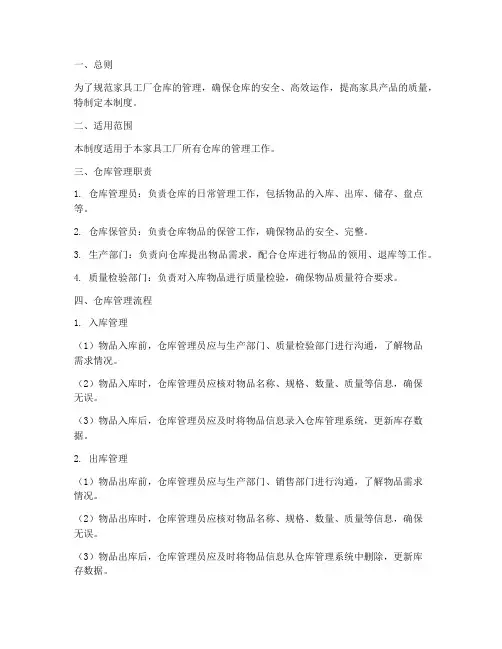 一、总则

为了规范家具工厂仓库的管理，确保仓库的安全、高效运作，提高家具产品的质量，特制定本制度。

二、适用范围

本制度适用于本家具工厂所有仓库的管理工作。

三、仓库管理职责

1. 仓库管理员：负责仓库的日常管理工作，包括物品的入库、出库、储存、盘点等。

2. 仓库保管员：负责仓库物品的保管工作，确保物品的安全、完整。

3. 生产部门：负责向仓库提出物品需求，配合仓库进行物品的领用、退库等工作。

4. 质量检验部门：负责对入库物品进行质量检验，确保物品质量符合要求。

四、仓库管理流程

1. 入库管理

（1）物品入库前，仓库管理员应与生产部门、质量检验部门进行沟通，了解物品需求情况。

（2）物品入库时，仓库管理员应核对物品名称、规格、数量、质量等信息，确保无误。

（3）物品入库后，仓库管理员应及时将物品信息录入仓库管理系统，更新库存数据。

2. 出库管理

（1）物品出库前，仓库管理员应与生产部门、销售部门进行沟通，了解物品需求情况。

（2）物品出库时，仓库管理员应核对物品名称、规格、数量、质量等信息，确保无误。

（3）物品出库后，仓库管理员应及时将物品信息从仓库管理系统中删除，更新库存数据。